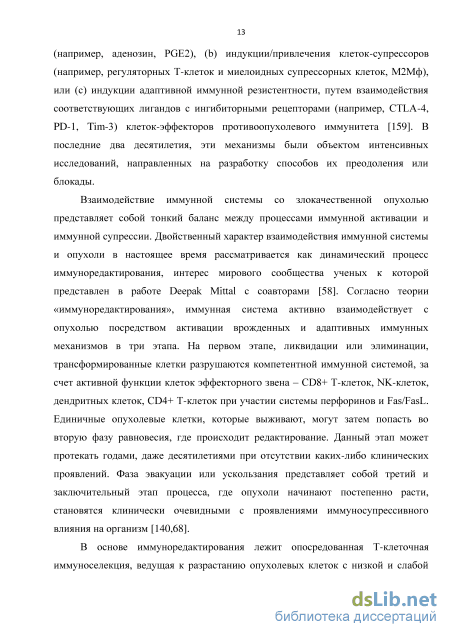 13

(например, аденозин, PGE2), (b) индукции/привлечения клеток-супрессоров (например, регуляторных Т-клеток и миелоидных супрессорных клеток, М2Мф), или (c) индукции адаптивной иммунной резистентности, путем взаимодействия соответствующих лигандов с ингибиторными рецепторами (например, CTLA-4, PD-1, Tim-3) клеток-эффекторов противоопухолевого иммунитета [159]. В последние два десятилетия, эти механизмы были объектом интенсивных исследований, направленных на разработку способов их преодоления или блокады.

Взаимодействие иммунной системы со злокачественной опухолью представляет собой тонкий баланс между процессами иммунной активации и иммунной супрессии. Двойственный характер взаимодействия иммунной системы и опухоли в настоящее время рассматривается как динамический процесс иммуноредактирования, интерес мирового сообщества ученых к которой представлен в работе Deepak Mittal с соавторами [58]. Согласно теории «иммуноредактирования», иммунная система активно взаимодействует с опухолью посредством активации врожденных и адаптивных иммунных механизмов в три этапа. На первом этапе, ликвидации или элиминации, трансформированные клетки разрушаются компетентной иммунной системой, за счет активной функции клеток эффекторного звена – CD8+ Т-клеток, NK-клеток, дендритных клеток, CD4+ Т-клеток при участии системы перфоринов и Fas/FasL. Единичные опухолевые клетки, которые выживают, могут затем попасть во вторую фазу равновесия, где происходит редактирование. Данный этап может протекать годами, даже десятилетиями при отсутствии каких-либо клинических проявлений. Фаза эвакуации или ускользания представляет собой третий и заключительный этап процесса, где опухоли начинают постепенно расти, становятся клинически очевидными с проявлениями иммуносупрессивного влияния на организм [140,68].

В основе иммуноредактирования лежит опосредованная Т-клеточная иммуноселекция, ведущая к разрастанию опухолевых клеток с низкой и слабой

dsLib.net
библиотека диссертаций